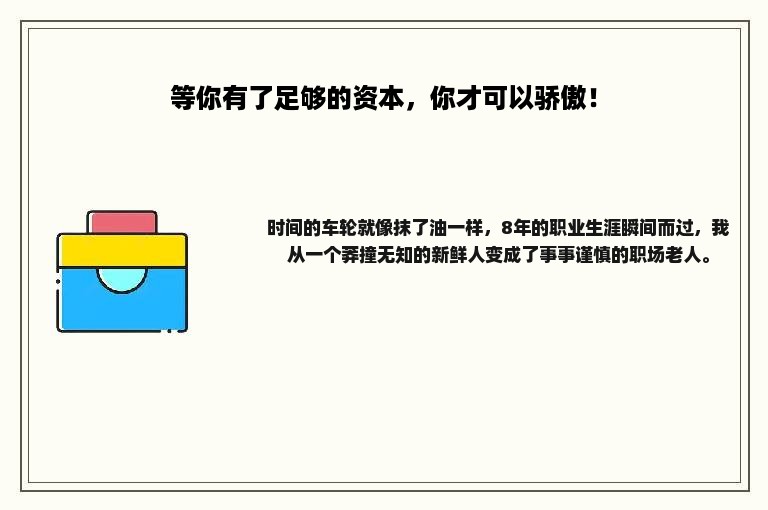 等你有了足够的资本，你才可以骄傲！

时间的车轮就像抹了油一样，8年的职业生涯瞬间而过，我从一个莽撞无知的新鲜人变成了事事谨慎的职场老人。